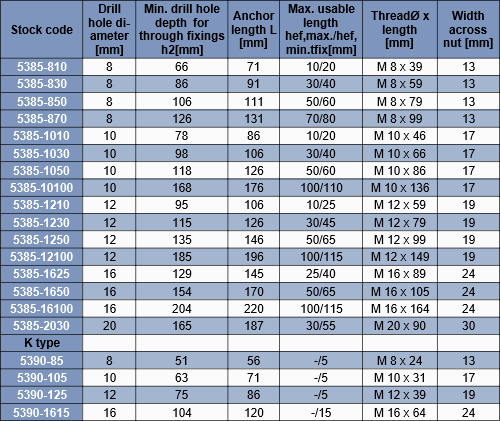 | Stock code | Drill hole diameter [mm] | Min. drill hole depth for through fixings h2[mm] | Anchor length L [mm] | Max. usable length hef,max./hef, min.tfix[mm] | ThreadØ x length [mm] | Width across nut [mm] |
|---|---|---|---|---|---|---|
| 5385-810 | 8 | 66 | 71 | 10/20 | M 8 x 39 | 13 |
| 5385-830 | 8 | 86 | 91 | 30/40 | M 8 x 59 | 13 |
| 5385-850 | 8 | 106 | 111 | 50/60 | M 8 x 79 | 13 |
| 5385-870 | 8 | 126 | 131 | 70/80 | M 8 x 99 | 13 |
| 5385-1010 | 10 | 78 | 86 | 10/20 | M 10 x 46 | 17 |
| 5385-1030 | 10 | 98 | 106 | 30/40 | M 10 x 66 | 17 |
| 5385-1050 | 10 | 118 | 126 | 50/60 | M 10 x 86 | 17 |
| 5385-10100 | 10 | 168 | 176 | 100/110 | M 10 x 136 | 17 |
| 5385-1210 | 12 | 95 | 106 | 10/25 | M 12 x 59 | 19 |
| 5385-1230 | 12 | 115 | 126 | 30/45 | M 12 x 79 | 19 |
| 5385-1250 | 12 | 135 | 146 | 50/65 | M 12 x 99 | 19 |
| 5385-12100 | 12 | 185 | 196 | 100/115 | M 12 x 149 | 19 |
| 5385-1625 | 16 | 129 | 145 | 25/40 | M 16 x 89 | 24 |
| 5385-1650 | 16 | 154 | 170 | 50/65 | M 16 x 105 | 24 |
| 5385-16100 | 16 | 204 | 220 | 100/115 | M 16 x 164 | 24 |
| 5385-2030 | 20 | 165 | 187 | 30/55 | M 20 x 90 | 30 |
| K type | | | | | | |
| 5390-85 | 8 | 51 | 56 | -/5 | M 8 x 24 | 13 |
| 5390-105 | 10 | 63 | 71 | -/5 | M 10 x 31 | 17 |
| 5390-125 | 12 | 75 | 86 | -/5 | M 12 x 39 | 19 |
| 5390-1615 | 16 | 104 | 120 | -/15 | M 16 x 64 | 24 |